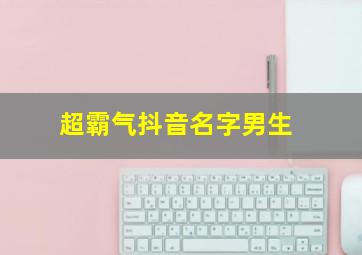 超霸气抖音名字男生